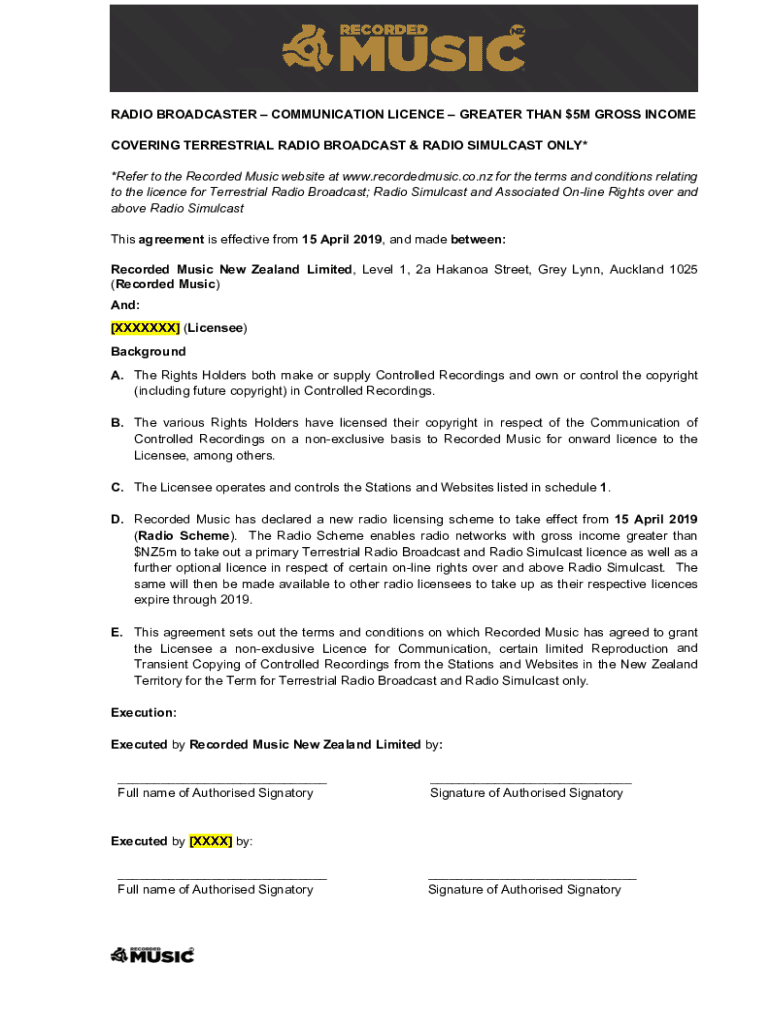 RECORDED MUSIC NZ

RADIO BROADCASTER – COMMUNICATION LICENCE – GREATER THAN $5M GROSS INCOME

COVERING TERRESTRIAL RADIO BROADCAST & RADIO SIMULCAST ONLY*

*Refer to the Recorded Music website at www.recordedmusic.co.nz for the terms and conditions relating to the licence for Terrestrial Radio Broadcast; Radio Simulcast and Associated On-line Rights over and above Radio Simulcast

This agreement is effective from 15 April 2019, and made between:

Recorded Music New Zealand Limited, Level 1, 2a Hakanoa Street, Grey Lynn, Auckland 1025 (Recorded Music)

And:

[XXXXXXX] (Licensee)

Background

A. The Rights Holders both make or supply Controlled Recordings and own or control the copyright (including future copyright) in Controlled Recordings.

B. The various Rights Holders have licensed their copyright in respect of the Communication of Controlled Recordings on a non-exclusive basis to Recorded Music for onward licence to the Licensee, among others.

C. The Licensee operates and controls the Stations and Websites listed in schedule 1.

D. Recorded Music has declared a new radio licensing scheme to take effect from 15 April 2019 (Radio Scheme). The Radio Scheme enables radio networks with gross income greater than $NZ5m to take out a primary Terrestrial Radio Broadcast and Radio Simulcast licence as well as a further optional licence in respect of certain on-line rights over and above Radio Simulcast. The same will then be made available to other radio licensees to take up as their respective licences expire through 2019.

E. This agreement sets out the terms and conditions on which Recorded Music has agreed to grant the Licensee a non-exclusive Licence for Communication, certain limited Reproduction and Transient Copying of Controlled Recordings from the Stations and Websites in the New Zealand Territory for the Term for Terrestrial Radio Broadcast and Radio Simulcast only.

Execution:

Executed by Recorded Music New Zealand Limited by:

Full name of Authorised Signatory

Signature of Authorised Signatory

Executed by [XXXX] by:

Full name of Authorised Signatory

Signature of Authorised Signatory

RECORDED MUSIC